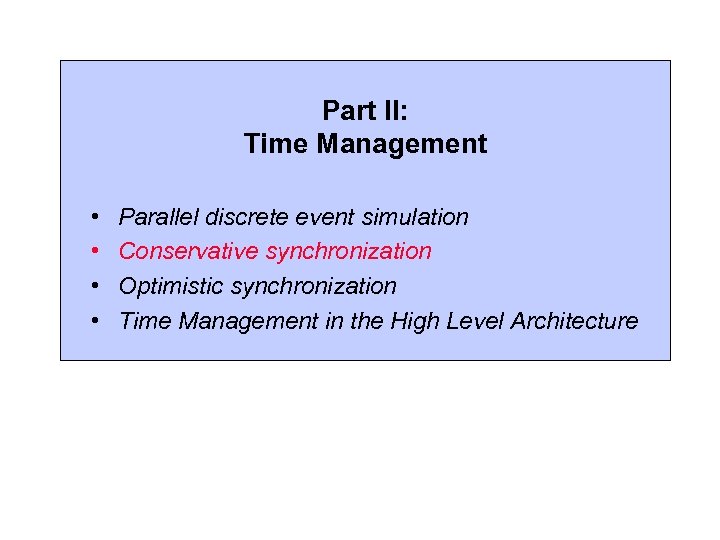 Part II:
Time Management

• Parallel discrete event simulation
• Conservative synchronization
• Optimistic synchronization
• Time Management in the High Level Architecture